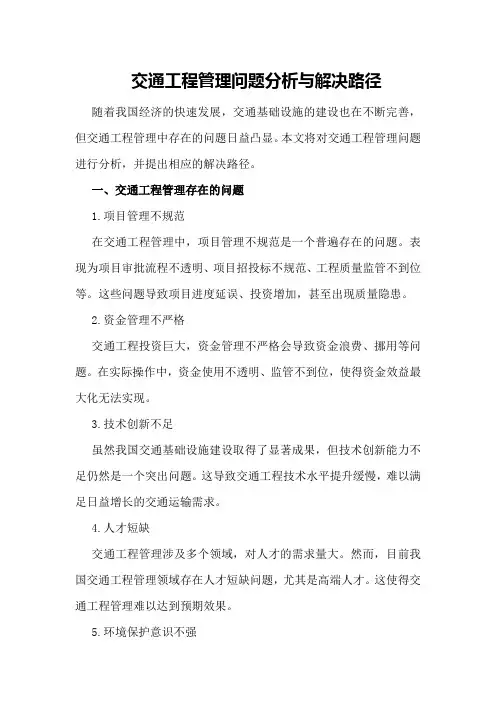 交通工程管理问题分析与解决路径

随着我国经济的快速发展，交通基础设施的建设也在不断完善，但交通工程管理中存在的问题日益凸显。本文将对交通工程管理问题进行分析，并提出相应的解决路径。

一、交通工程管理存在的问题

1.项目管理不规范

在交通工程管理中，项目管理不规范是一个普遍存在的问题。表现为项目审批流程不透明、项目招投标不规范、工程质量监管不到位等。这些问题导致项目进度延误、投资增加，甚至出现质量隐患。

2.资金管理不严格

交通工程投资巨大，资金管理不严格会导致资金浪费、挪用等问题。在实际操作中，资金使用不透明、监管不到位，使得资金效益最大化无法实现。

3.技术创新不足

虽然我国交通基础设施建设取得了显著成果，但技术创新能力不足仍然是一个突出问题。这导致交通工程技术水平提升缓慢，难以满足日益增长的交通运输需求。

4.人才短缺

交通工程管理涉及多个领域，对人才的需求量大。然而，目前我国交通工程管理领域存在人才短缺问题，尤其是高端人才。这使得交通工程管理难以达到预期效果。

5.环境保护意识不强